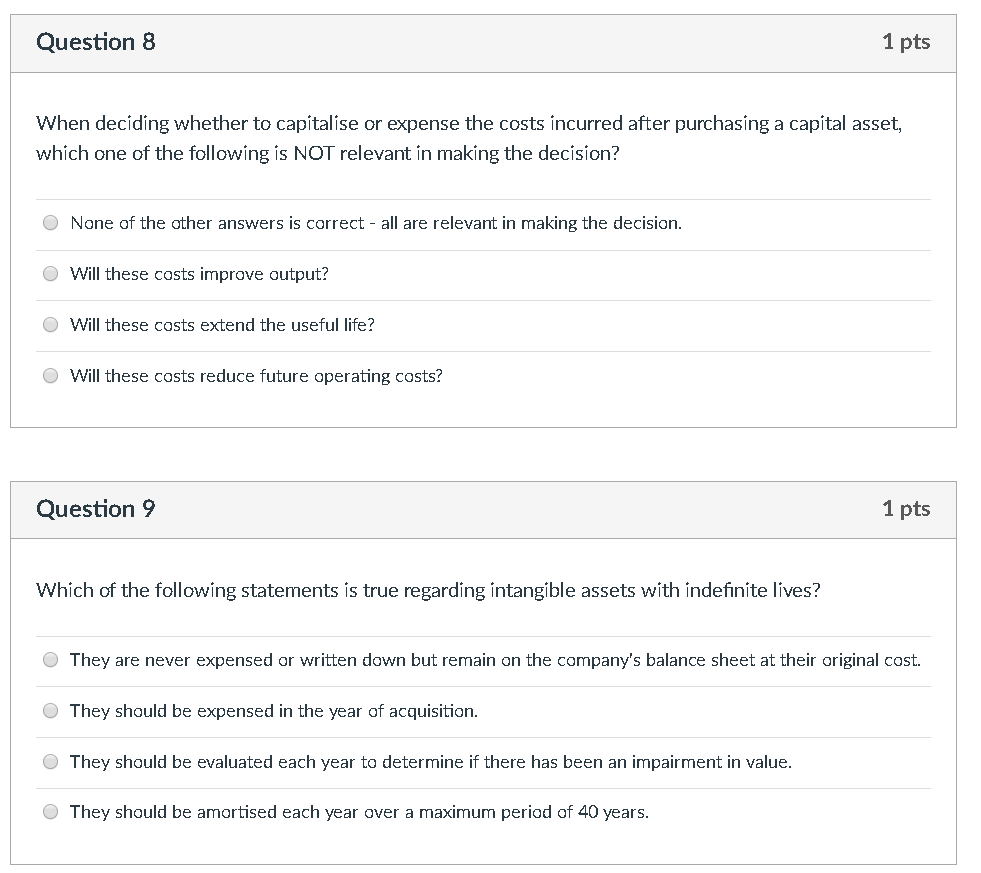 Question 8

1 pts

When deciding whether to capitalise or expense the costs incurred after purchasing a capital asset, which one of the following is NOT relevant in making the decision?

None of the other answers is correct - all are relevant in making the decision.

Will these costs improve output?

Will these costs extend the useful life?

Will these costs reduce future operating costs?

Question 9

1 pts

Which of the following statements is true regarding intangible assets with indefinite lives?

They are never expensed or written down but remain on the company's balance sheet at their original cost.

They should be expensed in the year of acquisition.

They should be evaluated each year to determine if there has been an impairment in value.

They should be amortised each year over a maximum period of 40 years.